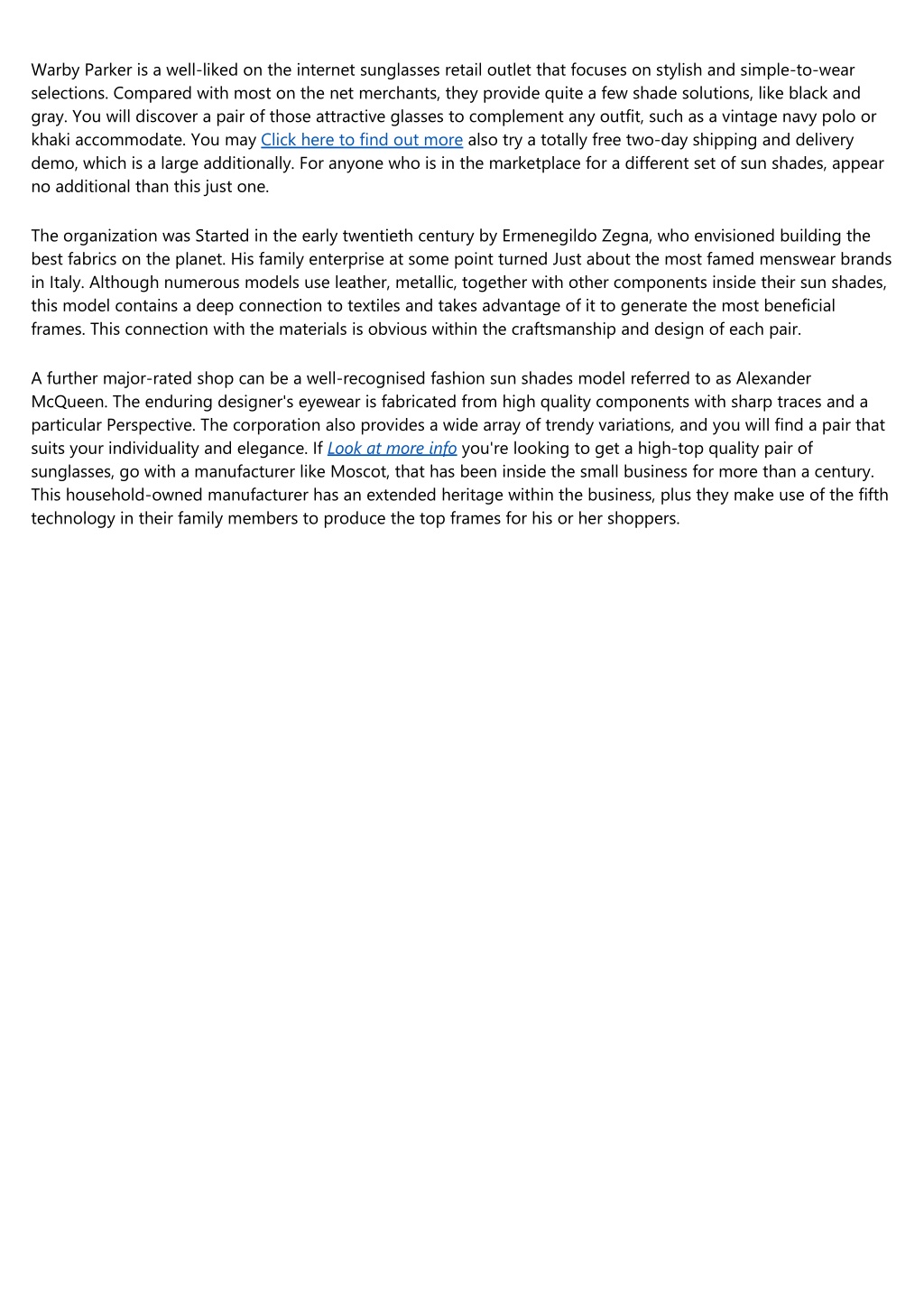 Warby Parker is a well-liked on the internet sunglasses retail outlet that focuses on stylish and simple-to-wear selections. Compared with most on the net merchants, they provide quite a few shade solutions, like black and gray. You will discover a pair of those attractive glasses to complement any outfit, such as a vintage navy polo or khaki accommodate. You may Click here to find out more also try a totally free two-day shipping and delivery demo, which is a large additionally. For anyone who is in the marketplace for a different set of sun shades, appear no additional than this just one.

The organization was Started in the early twentieth century by Ermenegildo Zegna, who envisioned building the best fabrics on the planet. His family enterprise at some point turned Just about the most famed menswear brands in Italy. Although numerous models use leather, metallic, together with other components inside their sun shades, this model contains a deep connection to textiles and takes advantage of it to generate the most beneficial frames. This connection with the materials is obvious within the craftsmanship and design of each pair.

A further major-rated shop can be a well-recognised fashion sun shades model referred to as Alexander McQueen. The enduring designer's eyewear is fabricated from high quality components with sharp traces and a particular Perspective. The corporation also provides a wide array of trendy variations, and you will find a pair that suits your individuality and elegance. If Look at more info you're looking to get a high-top quality pair of sunglasses, go with a manufacturer like Moscot, that has been inside the small business for more than a century. This household-owned manufacturer has an extended heritage within the business, plus they make use of the fifth technology in their family members to produce the top frames for his or her shoppers.